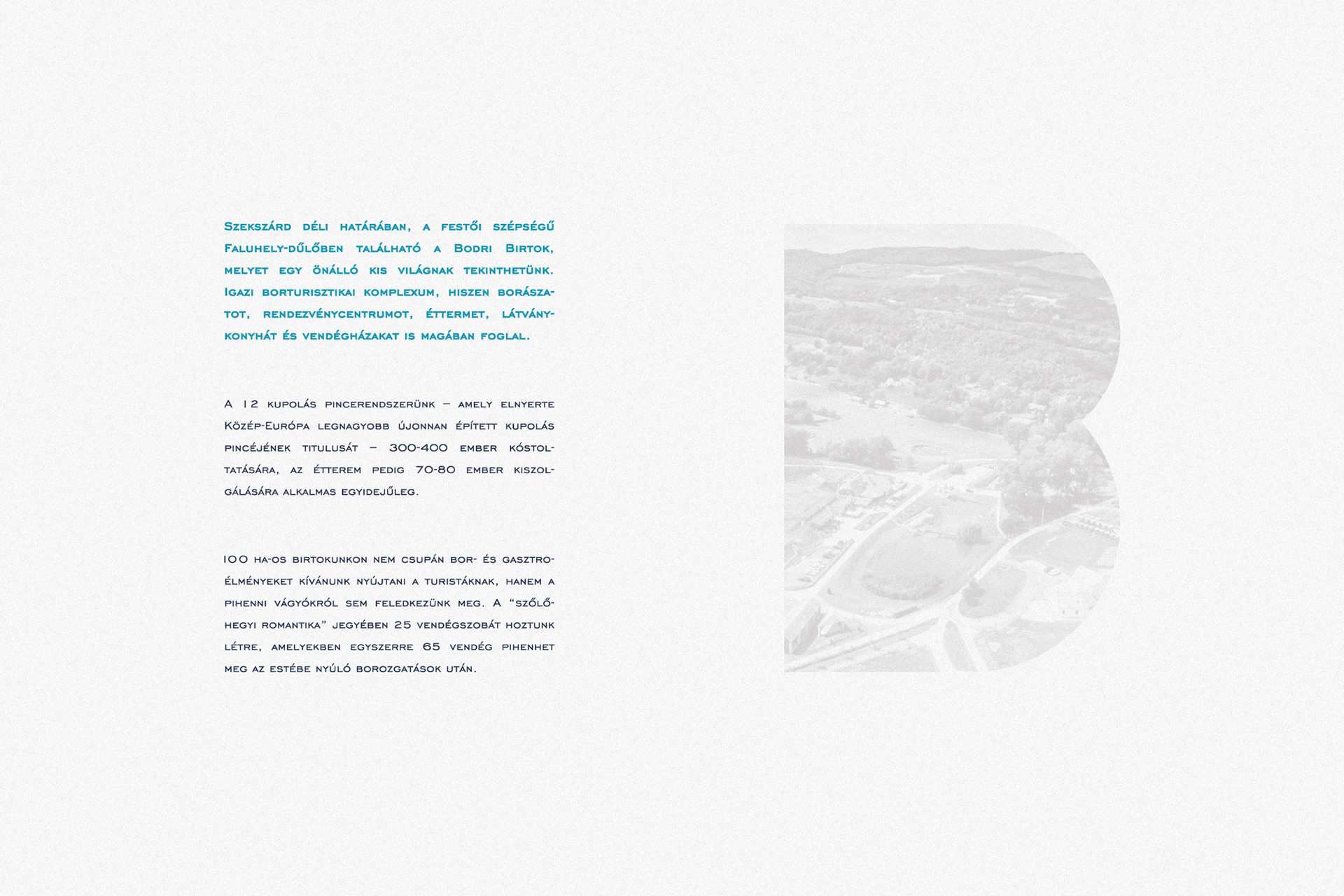 Szekszárd déli határában, a festői szépségű Faluhely-dűlőben található a Bodri Birtok, melyet egy önálló kis világnak tekinthetünk. Igazi borturisztikai komplexum, hiszen borászatot, rendezvénycentrumot, éttermet, látványkonyhát és vendégházakat is magában foglal.

A 12 kupolás pincerendszerünk – amely elnyerte Közép-Európa legnagyobb újonnan épített kupolás pincéjének titulusát – 300-400 ember kóstoltatására, az étterem pedig 70-80 ember kiszolgálására alkalmas egyidejűleg.

100 ha-os birtokunkon nem csupán bor- és gasztroélményeket kívánunk nyújtani a turistáknak, hanem a pihenni vágyókról sem feledkezünk meg. A “szőlőhegyi romantika” jegyében 25 vendégszobát hoztunk létre, amelyekben egyszerre 65 vendég pihenhet meg az estébe nyúló borozgatások után.